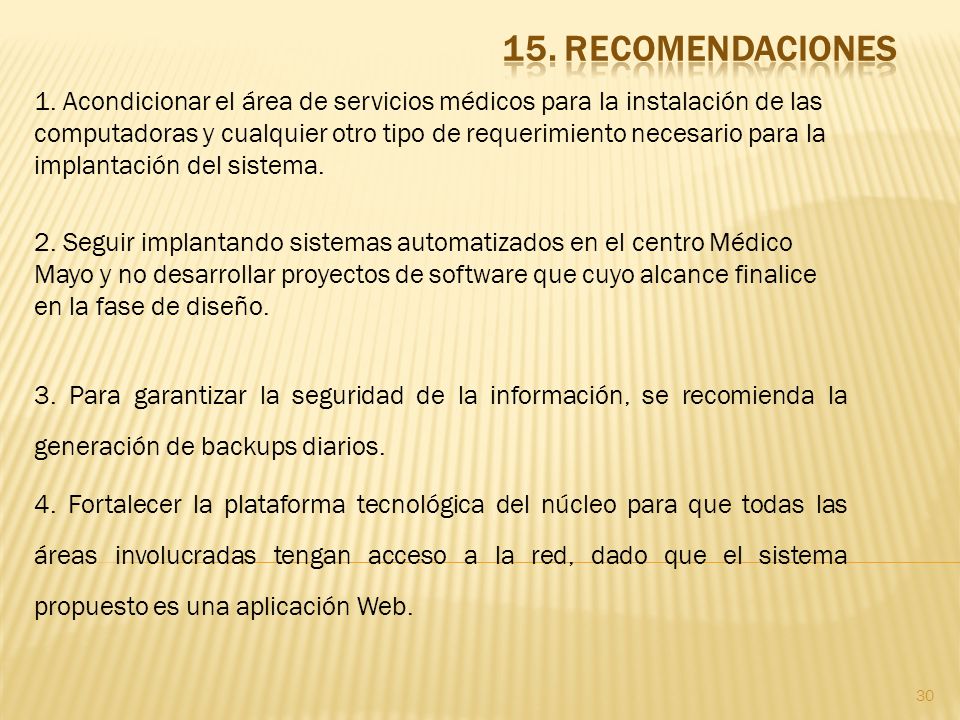 15. RECOMENDACIONES

1. Acondicionar el área de servicios médicos para la instalación de las computadoras y cualquier otro tipo de requerimiento necesario para la implantación del sistema.

2. Seguir implantando sistemas automatizados en el centro Médico Mayo y no desarrollar proyectos de software que cuyo alcance finalice en la fase de diseño.

3. Para garantizar la seguridad de la información, se recomienda la generación de backups diarios.

4. Fortalecer la plataforma tecnológica del núcleo para que todas las áreas involucradas tengan acceso a la red, dado que el sistema propuesto es una aplicación Web.

30